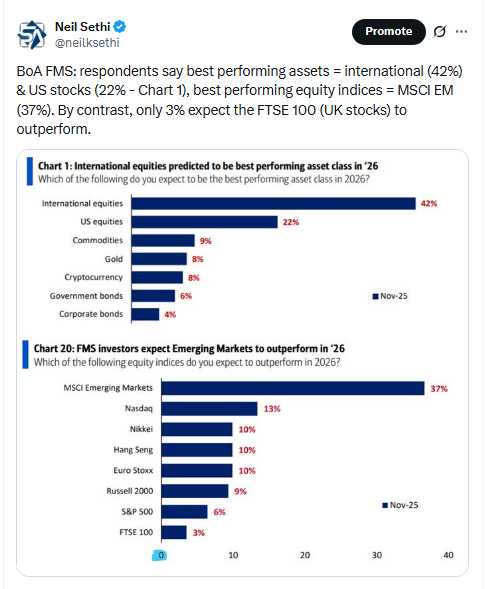 Neil Sethi
@neilksethi

Promote

BoA FMS: respondents say best performing assets = international (42%) & US stocks (22% - Chart 1), best performing equity indices = MSCI EM (37%). By contrast, only 3% expect the FTSE 100 (UK stocks) to outperform.

Chart 1: International equities predicted to be best performing asset class in '26
Which of the following do you expect to be the best performing asset class in 2026?

International equities 42%
US equities 22%
Commodities 9%
Gold 8%
Cryptocurrency 8%
Government bonds 6%
Corporate bonds 4%

Nov-25

Chart 20: FMS investors expect Emerging Markets to outperform in '26
Which of the following equity indices do you expect to outperform in 2026?

MSCI Emerging Markets 37%
Nasdaq 13%
Nikkei 10%
Hang Seng 10%
Euro Stoxx 10%
Russell 2000 9%
S&P 500 6%
FTSE 100 3%

Nov-25

0 10 20 30 40